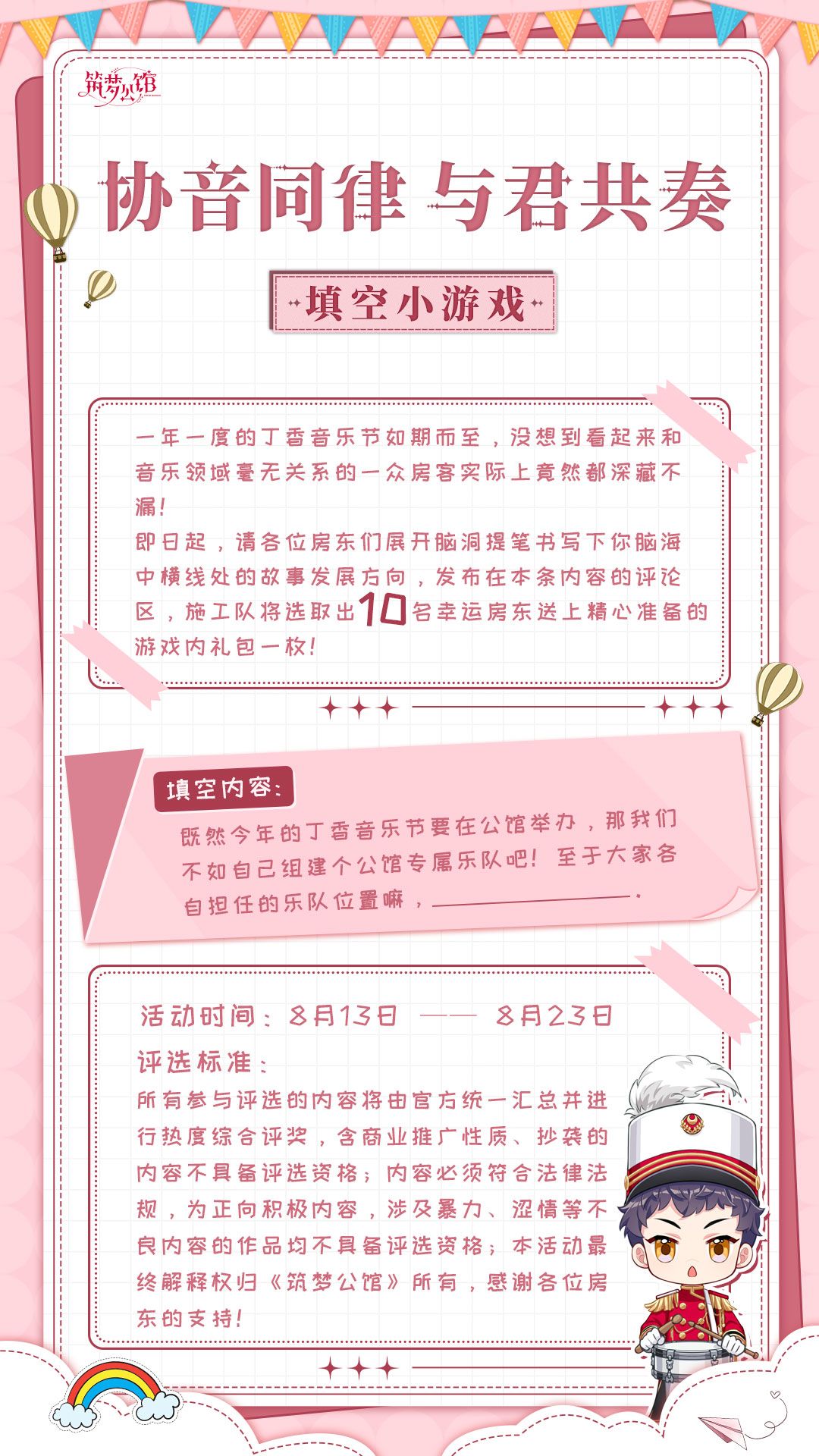 筑梦公馆

协音同律 与君共奏

填空小游戏

一年一度的丁香音乐节如期而至，没想到看起来和音乐领域毫无关系的一众房客实际上竟然都深藏不漏！

即日起，请各位房东们展开脑洞提笔书写下你脑海中横线处的故事发展方向，发布在本条内容的评论区，施工队将选取出10名幸运房东送上精心准备的游戏内礼包一枚！

填空内容：

既然今年的丁香音乐节要在公馆举办，那我们不如自己组建个公馆专属乐队吧！至于大家各自担任的乐队位置嘛，____.

活动时间：8月13日 —— 8月23日

评选标准：

所有参与评选的内容将由官方统一汇总并进行热度综合评奖，含商业推广性质、抄袭的内容不具备评选资格；内容必须符合法律法规，为正向积极内容，涉及暴力、涩情等不良内容的作品均不具备评选资格；本活动最终解释权归《筑梦公馆》所有，感谢各位房东的支持！